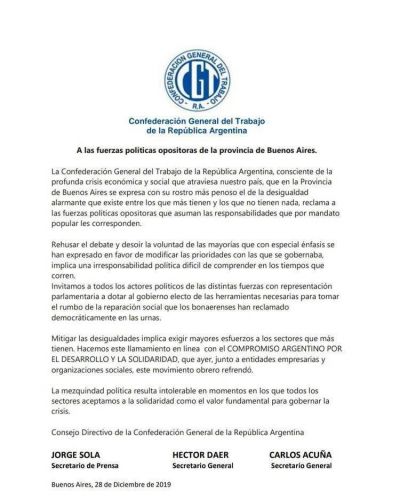 CONFEDERACION GENERAL DEL TRABAJO
CGT
R.A.

Confederación General del Trabajo
de la República Argentina

A las fuerzas políticas opositoras de la provincia de Buenos Aires.

La Confederación General del Trabajo de la República Argentina, consciente de la profunda crisis económica y social que atraviesa nuestro país, que en la Provincia de Buenos Aires se expresa con su rostro más penoso el de la desigualdad alarmante que existe entre los que más tienen y los que no tienen nada, reclama a las fuerzas políticas opositoras que asuman las responsabilidades que por mandato popular les corresponden.

Rehusar el debate y desoír la voluntad de las mayorías que con especial énfasis se han expresado en favor de modificar las prioridades con las que se gobernaba, implica una irresponsabilidad política difícil de comprender en los tiempos que corren.
Invitamos a todos los actores políticos de las distintas fuerzas con representación parlamentaria a dotar al gobierno electo de las herramientas necesarias para tomar el rumbo de la reparación social que los bonaerenses han reclamado democráticamente en las urnas.

Mitigar las desigualdades implica exigir mayores esfuerzos a los sectores que más tienen. Hacemos este llamamiento en línea con el COMPROMISO ARGENTINO POR EL DESARROLLO Y LA SOLIDARIDAD, que ayer, junto a entidades empresarias y organizaciones sociales, este movimiento obrero refrendó.

La mezquindad política resulta intolerable en momentos en los que todos los sectores aceptamos a la solidaridad como el valor fundamental para gobernar la crisis.

Consejo Directivo de la Confederación General de la República Argentina

JORGE SOLA
Secretario de Prensa

HECTOR DAER
Secretario General

CARLOS ACUÑA
Secretario General

Buenos Aires, 28 de Diciembre de 2019